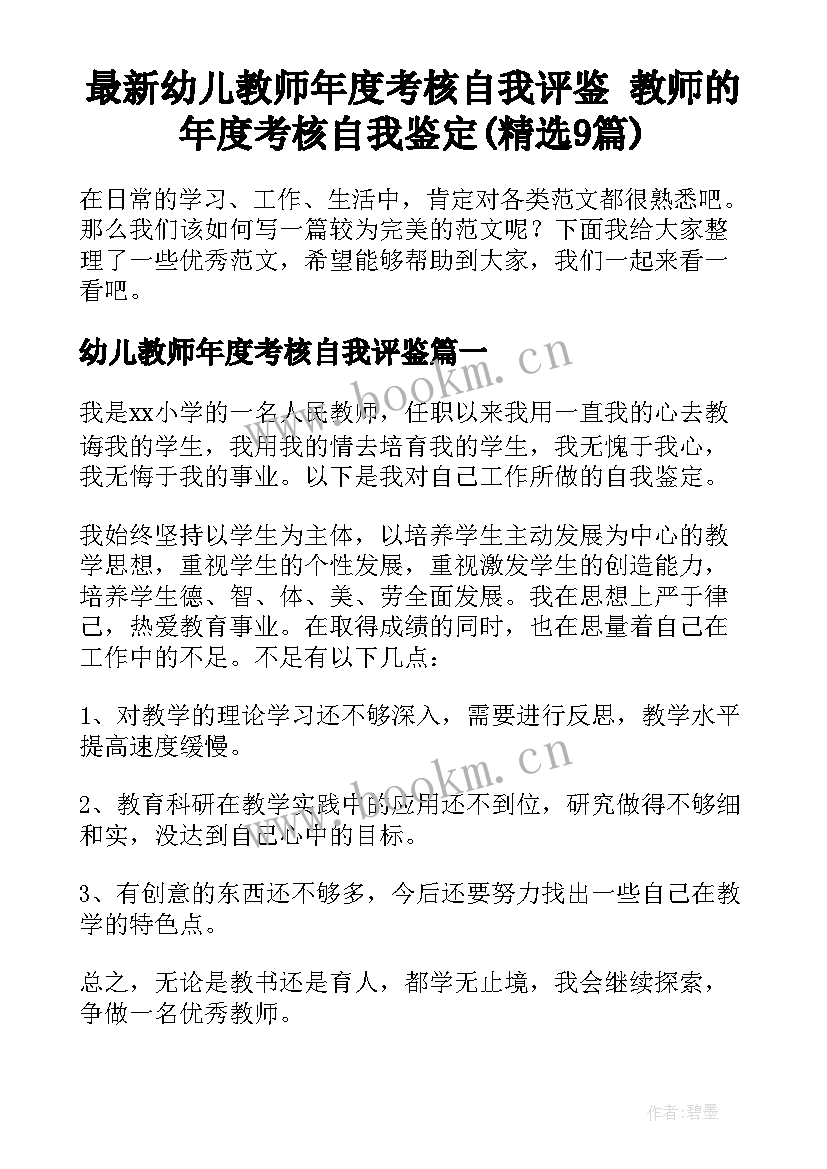 最新幼儿教师年度考核自我评鉴 教师的年度考核自我鉴定(精选9篇)

在日常的学习、工作、生活中，肯定对各类范文都很熟悉吧。那么我们该如何写一篇较为完美的范文呢？下面我给大家整理了一些优秀范文，希望能够帮助到大家，我们一起来看一看吧。

幼儿教师年度考核自我评鉴篇一

www.bookm.cn

我是xx小学的一名人民教师，任职以来我用一直我的心去教诲我的学生，我用我的情去培育我的学生，我无愧于我心，我无悔于我的事业。以下是我对自己工作所做的自我鉴定。

我始终坚持以学生为主体，以培养学生主动发展为中心的教学思想，重视学生的个性发展，重视激发学生的创造能力，培养学生德、智、体、美、劳全面发展。我在思想上严于律己，热爱教育事业。在取得成绩的同时，也在思量着自己在工作中的不足。不足有以下几点：

1、对教学的理论学习还不够深入，需要进行反思，教学水平提高速度缓慢。

www.bookm.cn

2、教育科研在教学实践中的应用还不到位，研究做得不够细和实，没达到自己心中的目标。

3、有创意的东西还不够多，今后还要努力找出一些自己在教学的特色点。

总之，无论是教书还是育人，都学无止境，我会继续探索，争做一名优秀教师。

作者:碧墨